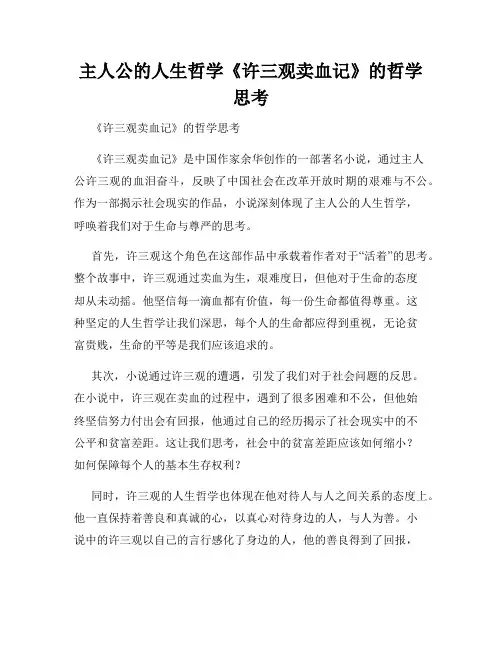 主人公的人生哲学《许三观卖血记》的哲学思考

《许三观卖血记》的哲学思考

《许三观卖血记》是中国作家余华创作的一部著名小说，通过主人公许三观的血泪奋斗，反映了中国社会在改革开放时期的艰难与不公。作为一部揭示社会现实的作品，小说深刻体现了主人公的人生哲学，呼唤着我们对于生命与尊严的思考。

首先，许三观这个角色在这部作品中承载着作者对于“活着”的思考。整个故事中，许三观通过卖血为生，艰难度日，但他对于生命的态度却从未动摇。他坚信每一滴血都有价值，每一份生命都值得尊重。这种坚定的人生哲学让我们深思，每个人的生命都应得到重视，无论贫富贵贱，生命的平等是我们应该追求的。

其次，小说通过许三观的遭遇，引发了我们对于社会问题的反思。在小说中，许三观在卖血的过程中，遇到了很多困难和不公，但他始终坚信努力付出会有回报，他通过自己的经历揭示了社会现实中的不公平和贫富差距。这让我们思考，社会中的贫富差距应该如何缩小？如何保障每个人的基本生存权利？

同时，许三观的人生哲学也体现在他对待人与人之间关系的态度上。他一直保持着善良和真诚的心，以真心对待身边的人，与人为善。小说中的许三观以自己的言行感化了身边的人，他的善良得到了回报，